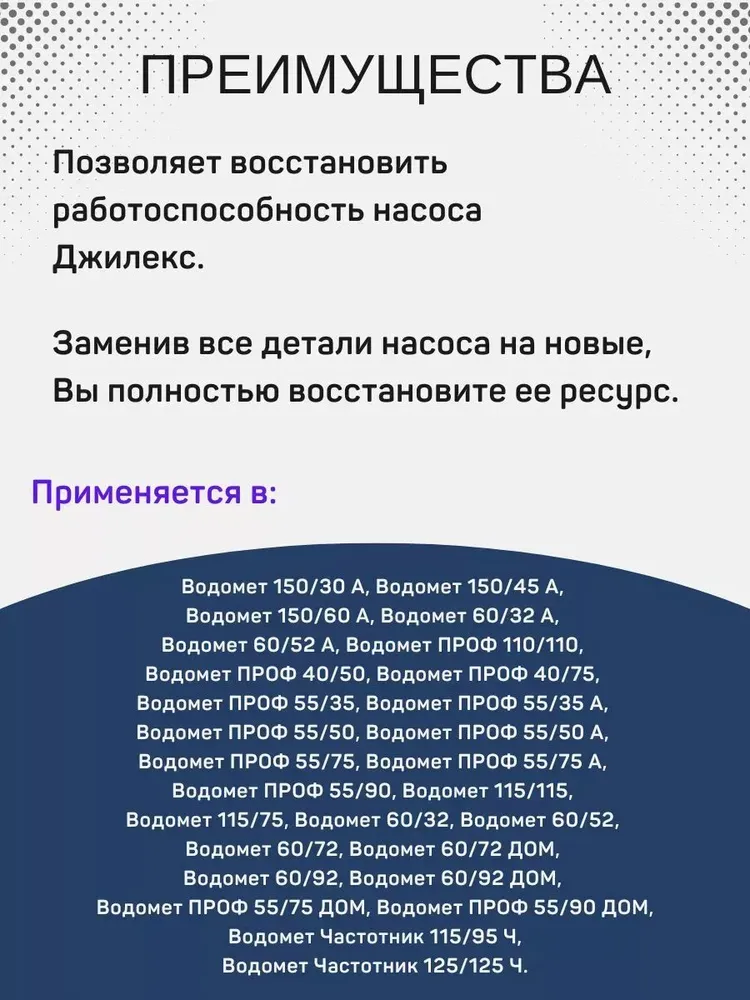 ПРЕИМУЩЕСТВА

Позволяет восстановить работоспособность насоса Джилекс.

Заменив все детали насоса на новые, Вы полностью восстановите ее ресурс.

Применяется в:

Водомет 150/30 А, Водомет 150/45 А, Водомет 150/60 А, Водомет 60/32 А, Водомет 60/52 А, Водомет ПРОФ 110/110, Водомет ПРОФ 40/50, Водомет ПРОФ 40/75, Водомет ПРОФ 55/35, Водомет ПРОФ 55/35 А, Водомет ПРОФ 55/50, Водомет ПРОФ 55/50 А, Водомет ПРОФ 55/75, Водомет ПРОФ 55/75 А, Водомет ПРОФ 55/90, Водомет 115/115, Водомет 115/75, Водомет 60/32, Водомет 60/52, Водомет 60/72, Водомет 60/72 ДОМ, Водомет 60/92, Водомет 60/92 ДОМ, Водомет ПРОФ 55/75 ДОМ, Водомет ПРОФ 55/90 ДОМ, Водомет Частотник 115/95 Ч, Водомет Частотник 125/125 Ч.